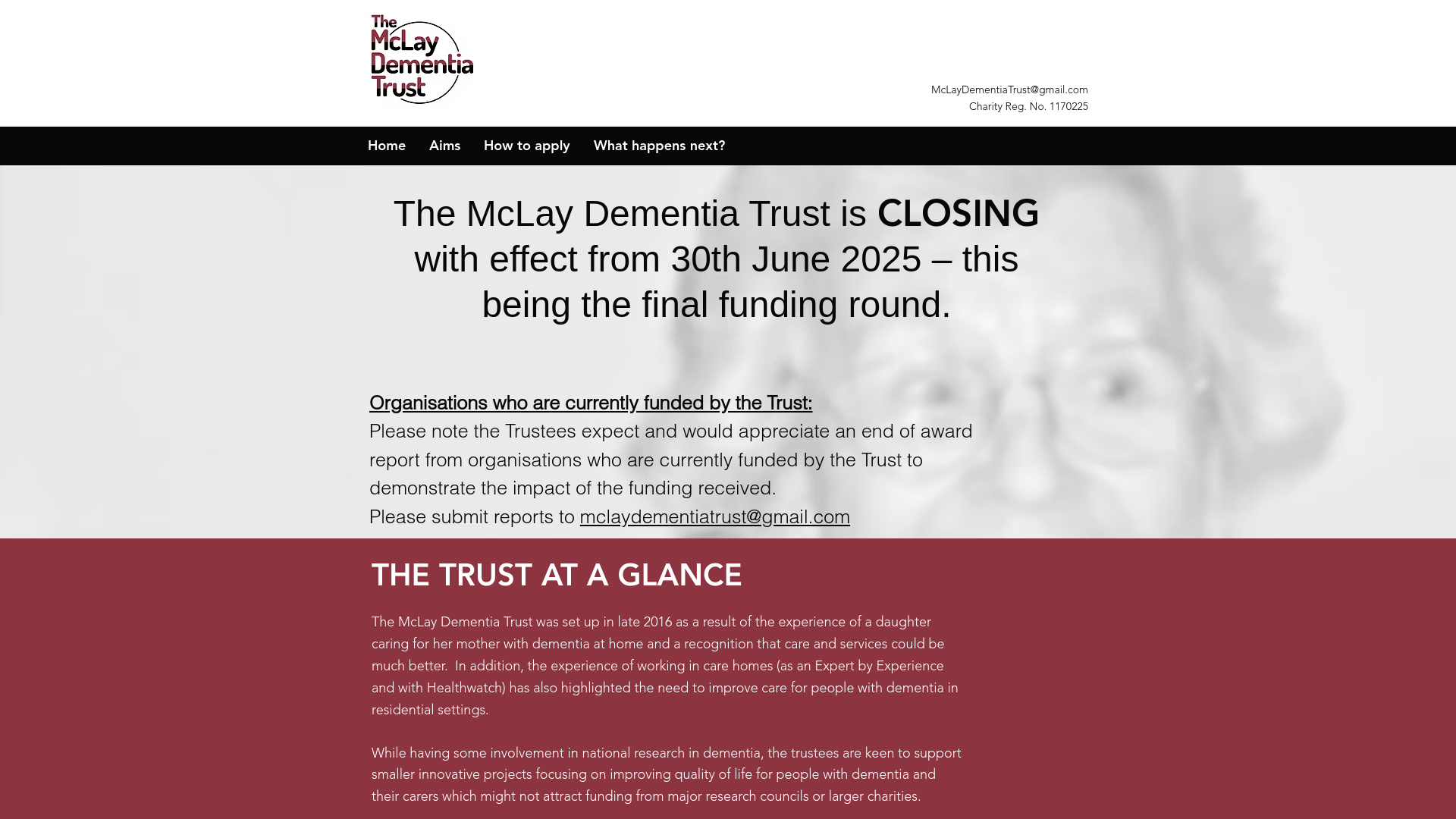 The McLay Dementia Trust

McLayDementiaTrust@gmail.com
Charity Reg. No. 1170225

Home Aims How to apply What happens next?

The McLay Dementia Trust is CLOSING with effect from 30th June 2025 – this being the final funding round.

Organisations who are currently funded by the Trust:
Please note the Trustees expect and would appreciate an end of award report from organisations who are currently funded by the Trust to demonstrate the impact of the funding received.
Please submit reports to mclaydementiatrust@gmail.com

THE TRUST AT A GLANCE

The McLay Dementia Trust was set up in late 2016 as a result of the experience of a daughter caring for her mother with dementia at home and a recognition that care and services could be much better. In addition, the experience of working in care homes (as an Expert by Experience and with Healthwatch) has also highlighted the need to improve care for people with dementia in residential settings.

While having some involvement in national research in dementia, the trustees are keen to support smaller innovative projects focusing on improving quality of life for people with dementia and their carers which might not attract funding from major research councils or larger charities.